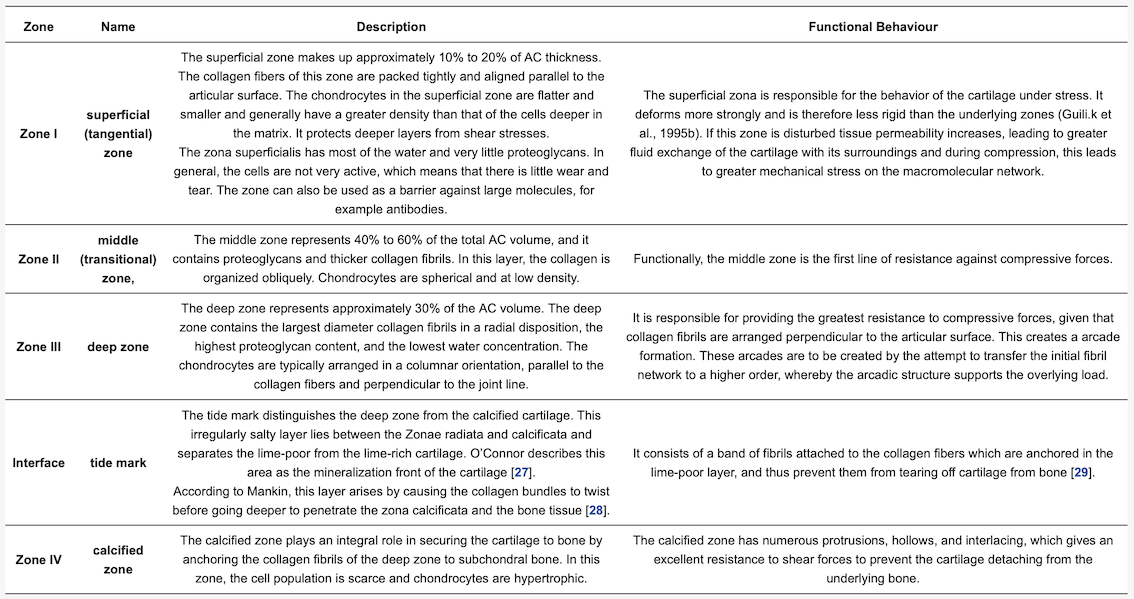 | Zone | Name | Description | Functional Behaviour |
|---|---|---|---|
| Zone I | superficial (tangential) zone | The superficial zone makes up approximately 10% to 20% of AC thickness. The collagen fibers of this zone are packed tightly and aligned parallel to the articular surface. The chondrocytes in the superficial zone are flatter and smaller and generally have a greater density than that of the cells deeper in the matrix. It protects deeper layers from shear stresses. The zona superficialis has most of the water and very little proteoglycans. In general, the cells are not very active, which means that there is little wear and tear. The zone can also be used as a barrier against large molecules, for example antibodies. | The superficial zona is responsible for the behavior of the cartilage under stress. It deforms more strongly and is therefore less rigid than the underlying zones (Guili.k et al., 1995b). If this zone is disturbed tissue permeability increases, leading to greater fluid exchange of the cartilage with its surroundings and during compression, this leads to greater mechanical stress on the macromolecular network. |
| Zone II | middle (transitional) zone, | The middle zone represents 40% to 60% of the total AC volume, and it contains proteoglycans and thicker collagen fibrils. In this layer, the collagen is organized obliquely. Chondrocytes are spherical and at low density. | Functionally, the middle zone is the first line of resistance against compressive forces. |
| Zone III | deep zone | The deep zone represents approximately 30% of the AC volume. The deep zone contains the largest diameter collagen fibrils in a radial disposition, the highest proteoglycan content, and the lowest water concentration. The chondrocytes are typically arranged in a columnar orientation, parallel to the collagen fibers and perpendicular to the joint line. | It is responsible for providing the greatest resistance to compressive forces, given that collagen fibrils are arranged perpendicular to the articular surface. This creates a arcade formation. These arcades are to be created by the attempt to transfer the initial fibril network to a higher order, whereby the arcadic structure supports the overlying load. |
| Interface | tide mark | The tide mark distinguishes the deep zone from the calcified cartilage. This irregularly salty layer lies between the Zonae radiata and calcificata and separates the lime-poor from the lime-rich cartilage. O'Connor describes this area as the mineralization front of the cartilage [27]. According to Mankin, this layer arises by causing the collagen bundles to twist before going deeper to penetrate the zona calcificata and the bone tissue [28]. | It consists of a band of fibrils attached to the collagen fibers which are anchored in the lime-poor layer, and thus prevent them from tearing off cartilage from bone [29]. |
| Zone IV | calcified zone | The calcified zone plays an integral role in securing the cartilage to bone by anchoring the collagen fibrils of the deep zone to subchondral bone. In this zone, the cell population is scarce and chondrocytes are hypertrophic. | The calcified zone has numerous protrusions, hollows, and interlacing, which gives an excellent resistance to shear forces to prevent the cartilage detaching from the underlying bone. |